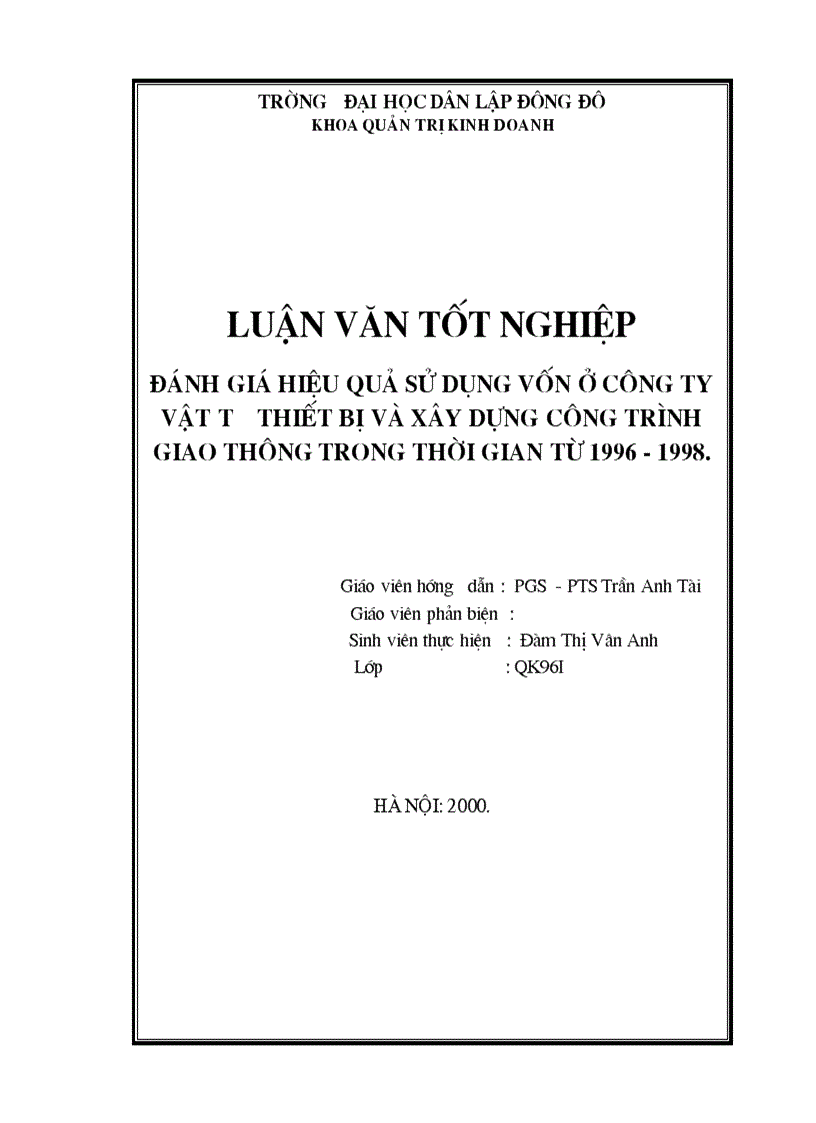 TRỜNG ĐẠI HỌC DÂN LẬP ĐÔNG ĐÔ
KHOA QUẢN TRỊ KINH DOANH

LUẬN VĂN TỐT NGHIỆP

ĐÁNH GIÁ HIỆU QUẢ SỬ DỤNG VỐN Ở CÔNG TY VẬT T THIẾT BỊ VÀ XÂY DỰNG CÔNG TRÌNH GIAO THÔNG TRONG THỜI GIAN TỪ 1996 - 1998.

Giáo viên hớng dẫn : PGS - PTS Trần Anh Tài
Giáo viên phản biện :
Sinh viên thực hiện : Đàm Thị Vân Anh
Lớp : QK96I

HÀ NỘI: 2000.